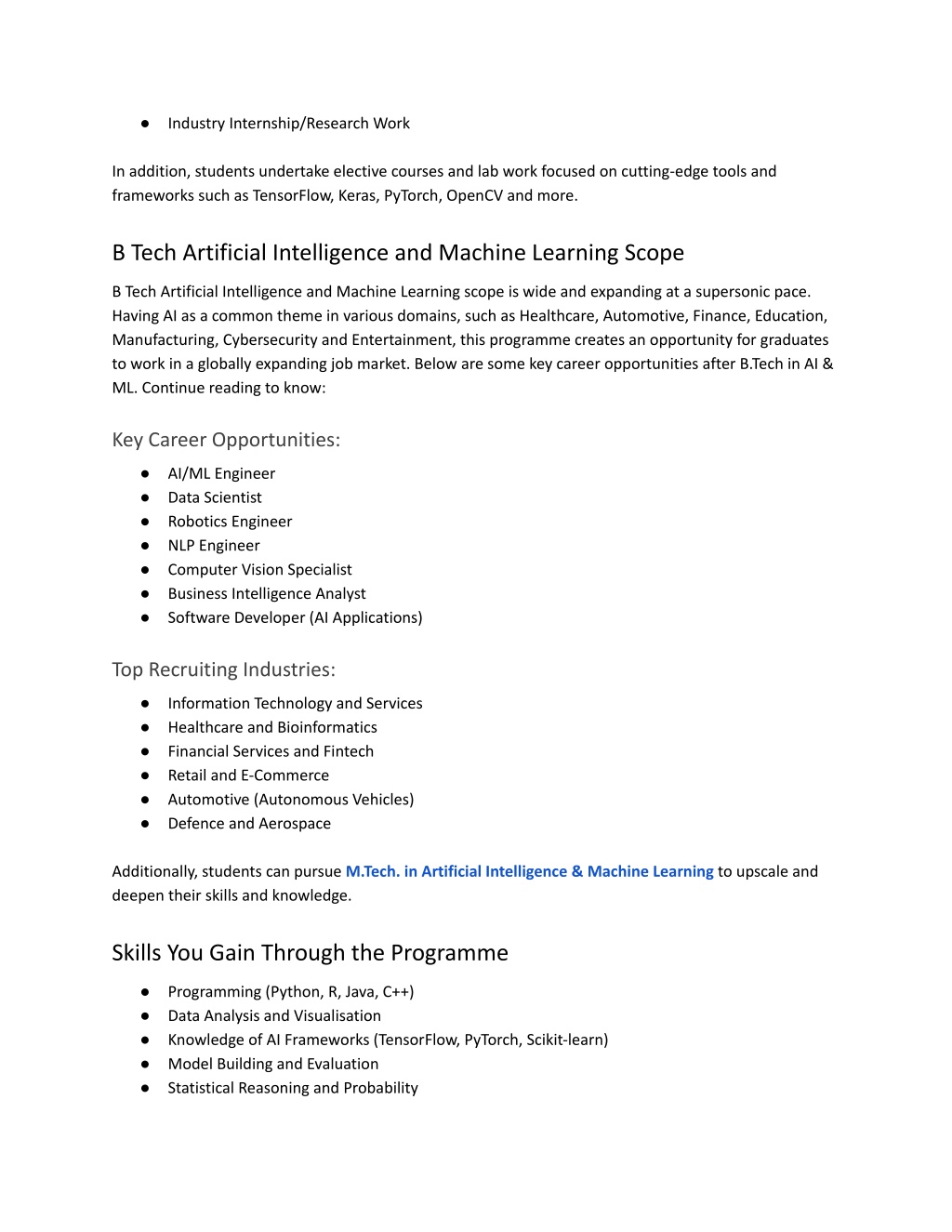 ● Industry Internship/Research Work

In addition, students undertake elective courses and lab work focused on cutting-edge tools and frameworks such as TensorFlow, Keras, PyTorch, OpenCV and more.

B Tech Artificial Intelligence and Machine Learning Scope

B Tech Artificial Intelligence and Machine Learning scope is wide and expanding at a supersonic pace. Having AI as a common theme in various domains, such as Healthcare, Automotive, Finance, Education, Manufacturing, Cybersecurity and Entertainment, this programme creates an opportunity for graduates to work in a globally expanding job market. Below are some key career opportunities after B.Tech in AI & ML. Continue reading to know:

Key Career Opportunities:

● AI/ML Engineer
● Data Scientist
● Robotics Engineer
● NLP Engineer
● Computer Vision Specialist
● Business Intelligence Analyst
● Software Developer (AI Applications)

Top Recruiting Industries:

● Information Technology and Services
● Healthcare and Bioinformatics
● Financial Services and Fintech
● Retail and E-Commerce
● Automotive (Autonomous Vehicles)
● Defence and Aerospace

Additionally, students can pursue M.Tech. in Artificial Intelligence & Machine Learning to upscale and deepen their skills and knowledge.

Skills You Gain Through the Programme

● Programming (Python, R, Java, C++)
● Data Analysis and Visualisation
● Knowledge of AI Frameworks (TensorFlow, PyTorch, Scikit-learn)
● Model Building and Evaluation
● Statistical Reasoning and Probability